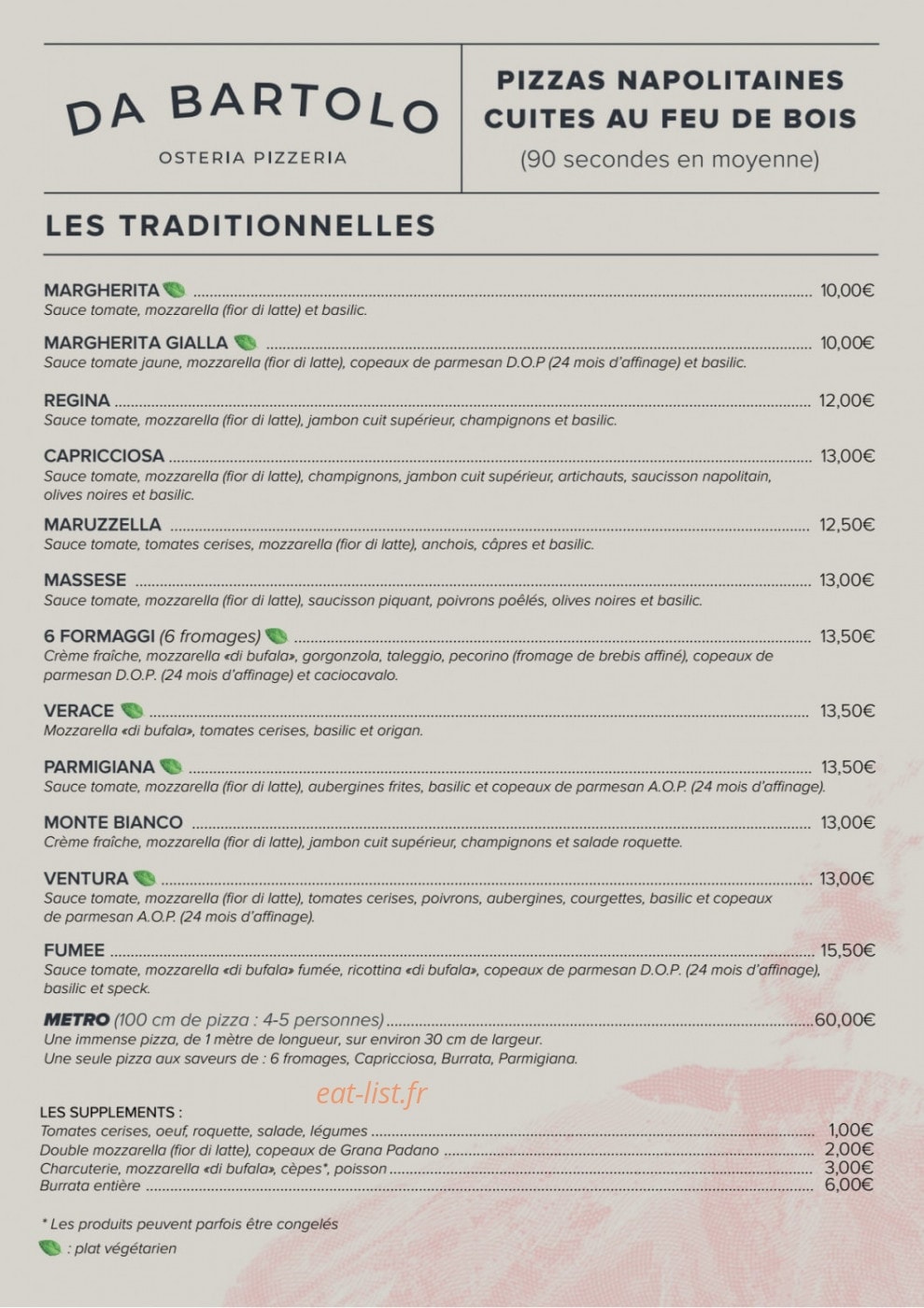 DA BARTOLO
OSTERIA PIZZERIA

PIZZAS NAPOLITAINES
CUITES AU FEU DE BOIS
(90 secondes en moyenne)

LES TRADITIONNELLES

MARGHERITA 10,00€
Sauce tomate, mozzarella (fior di latte) et basilic.

MARGHERITA GIALLA 10,00€
Sauce tomate jaune, mozzarella (fior di latte), copeaux de parmesan D.O.P (24 mois d'affinage) et basilic.

REGINA 12,00€
Sauce tomate, mozzarella (fior di latte), jambon cuit supérieur, champignons et basilic.

CAPRICCIOSA 13,00€
Sauce tomate, mozzarella (fior di latte), champignons, jambon cuit supérieur, artichauts, saucisson napolitain, olives noires et basilic.

MARUZZELLA 12,50€
Sauce tomate, tomates cerises, mozzarella (fior di latte), anchois, câpres et basilic.

MASSESE 13,00€
Sauce tomate, mozzarella (fior di latte), saucisson piquant, poivrons poêlés, olives noires et basilic.

6 FORMAGGI (6 fromages) 13,50€
Crème fraîche, mozzarella «di bufala», gorgonzola, taleggio, pecorino (fromage de brebis affiné), copeaux de parmesan D.O.P. (24 mois d'affinage) et caciocavalo.

VERACE 13,50€
Mozzarella «di bufala», tomates cerises, basilic et origan.

PARMIGIANA 13,50€
Sauce tomate, mozzarella (fior di latte), aubergines frites, basilic et copeaux de parmesan A.O.P. (24 mois d'affinage).

MONTE BIANCO 13,00€
Crème fraîche, mozzarella (fior di latte), jambon cuit supérieur, champignons et salade roquette.

VENTURA 13,00€
Sauce tomate, mozzarella (fior di latte), tomates cerises, poivrons, aubergines, courgettes, basilic et copeaux de parmesan A.O.P. (24 mois d'affinage).

FUMEE 15,50€
Sauce tomate, mozzarella «di bufala» fumée, ricottina «di bufala», copeaux de parmesan D.O.P. (24 mois d'affinage), basilic et speck.

METRO (100 cm de pizza : 4-5 personnes) 60,00€
Une immense pizza, de 1 mètre de longueur, sur environ 30 cm de largeur.
Une seule pizza aux saveurs de : 6 fromages, Capricciosa, Burrata, Parmigiana.

LES SUPPLEMENTS :
Tomates cerises, oeuf, roquette, salade, légumes 1,00€
Double mozzarella (fior di latte), copeaux de Grana Padano 2,00€
Charcuterie, mozzarella «di bufala», cèpes*, poisson 3,00€
Burrata entière 6,00€

* Les produits peuvent parfois être congelés
: plat végétarien

eat-list.fr